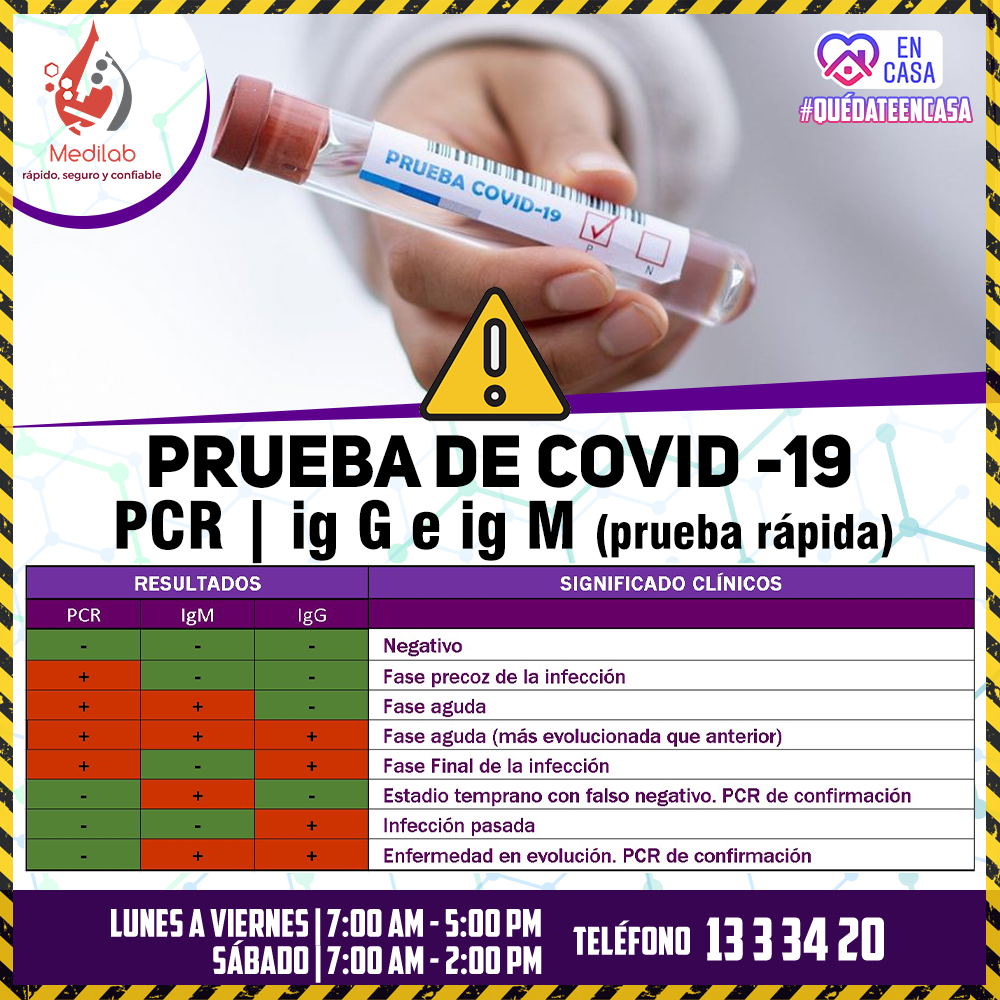 Medilab
rápido, seguro y confiable

EN CASA
#QUÉDATEENCASA

PRUEBA COVID-19
P N

PRUEBA DE COVID -19
PCR | ig G e ig M (prueba rápida)

| RESULTADOS | | | SIGNIFICADO CLÍNICOS |
|---|---|---|---|
| PCR | IgM | IgG | |
| - | - | - | Negativo |
| + | - | - | Fase precoz de la infección |
| + | + | - | Fase aguda |
| + | + | + | Fase aguda (más evolucionada que anterior) |
| + | - | + | Fase Final de la infección |
| - | + | - | Estadio temprano con falso negativo. PCR de confirmación |
| - | - | + | Infección pasada |
| - | + | + | Enfermedad en evolución. PCR de confirmación |

LUNES A VIERNES | 7:00 AM - 5:00 PM
SÁBADO | 7:00 AM - 2:00 PM

TELÉFONO 13 3 34 20